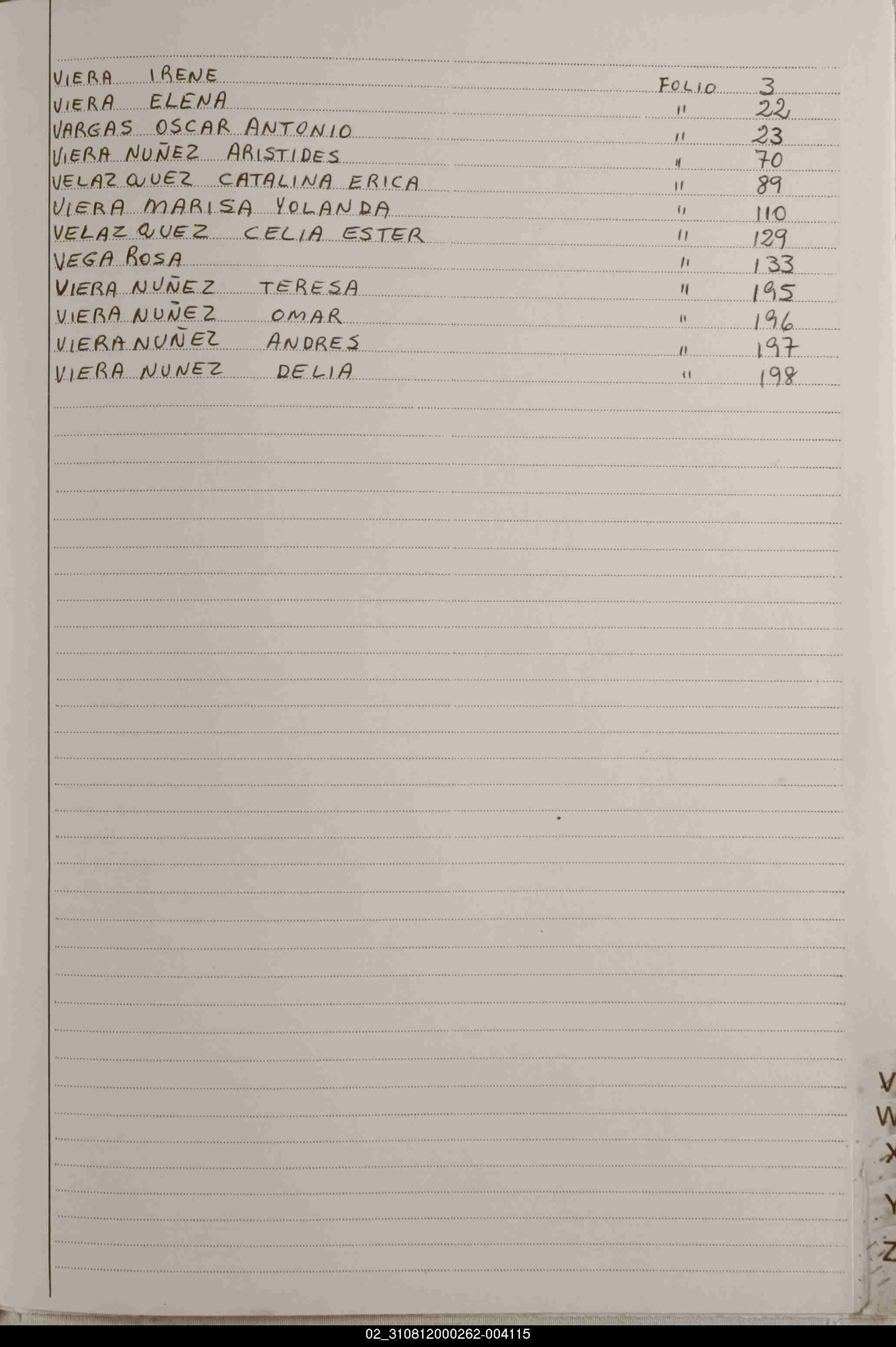 VIERA IRENE FOLIO 3
VIERA ELENA " 22
VARGAS OSCAR ANTONIO " 23
VIERA NUÑEZ ARISTIDES " 70
VELAZQUEZ CATALINA ERICA " 89
VIERA MARISA YOLANDA " 110
VELAZQUEZ CELIA ESTER " 129
VEGA ROSA " 133
VIERA NUÑEZ TERESA " 195
VIERA NUÑEZ OMAR " 196
VIERA NUÑEZ ANDRES " 197
VIERA NUNEZ DELIA " 198

V
W
X
Y
Z

02_310812000262-004115